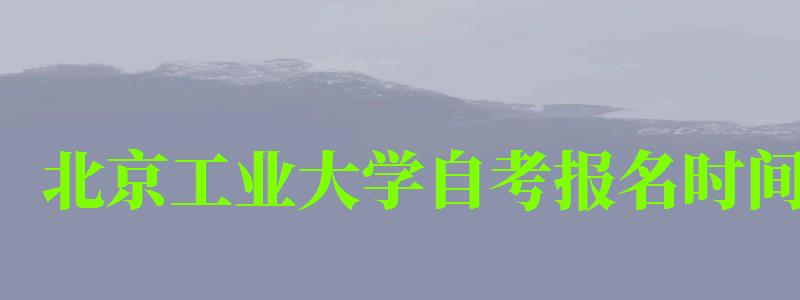 北京工业大学自考报名时间